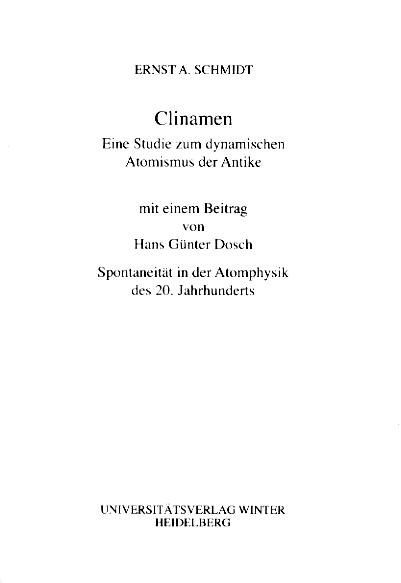 ERNST A. SCHMIDT

Clinamen
Eine Studie zum dynamischen Atomismus der Antike

mit einem Beitrag von Hans Günter Dosch

Spontaneität in der Atomphysik des 20. Jahrhunderts

UNIVERSITÄTSVERLAG WINTER
HEIDELBERG